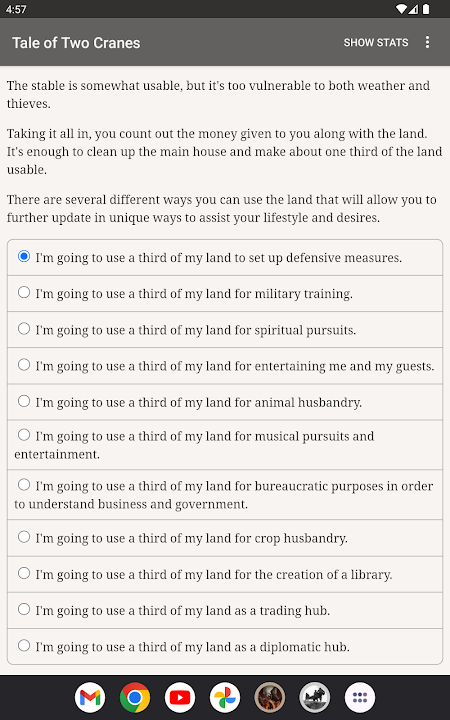 4:57

Tale of Two Cranes

SHOW STATS

The stable is somewhat usable, but it's too vulnerable to both weather and thieves.

Taking it all in, you count out the money given to you along with the land. It's enough to clean up the main house and make about one third of the land usable.

There are several different ways you can use the land that will allow you to further update in unique ways to assist your lifestyle and desires.

I'm going to use a third of my land to set up defensive measures.

I'm going to use a third of my land for military training.

I'm going to use a third of my land for spiritual pursuits.

I'm going to use a third of my land for entertaining me and my guests.

I'm going to use a third of my land for animal husbandry.

I'm going to use a third of my land for musical pursuits and entertainment.

I'm going to use a third of my land for bureaucratic purposes in order to understand business and government.

I'm going to use a third of my land for crop husbandry.

I'm going to use a third of my land for the creation of a library.

I'm going to use a third of my land as a trading hub.

I'm going to use a third of my land as a diplomatic hub.